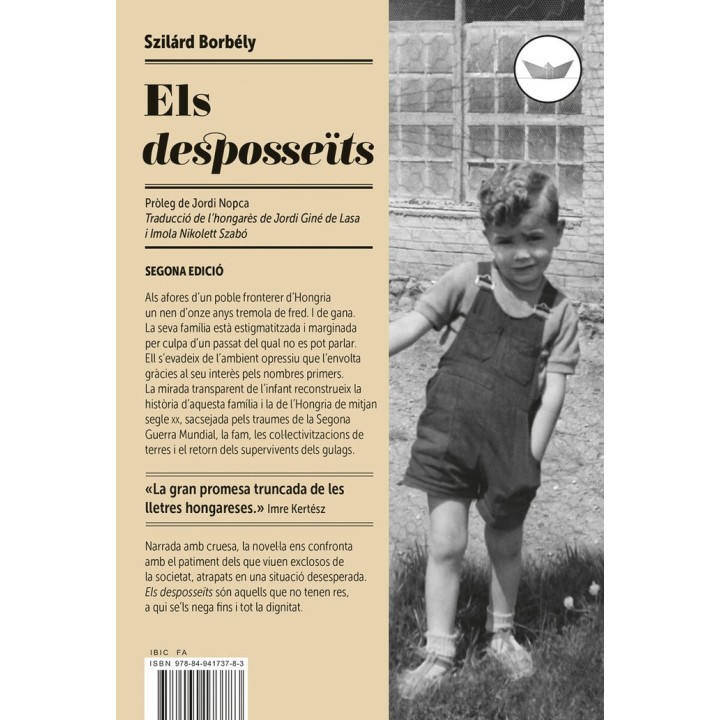 Szilárd Borbély

Els
desposseïts

Pròleg de Jordi Nopca
Traducció de l'hongarès de Jordi Giné de Lasa i Imola Nikolett Szabó

SEGONA EDICIÓ

Als afores d'un poble fronterer d'Hongria un nen d'onze anys tremola de fred. I de gana. La seva família està estigmatitzada i marginada per culpa d'un passat del qual no es pot parlar. Ell s'evadeix de l'ambient opressiu que l'envolta gràcies al seu interès pels nombres primers. La mirada transparent de l'infant reconstrueix la història d'aquesta família i la de l'Hongria de mitjan segle xx, sacsejada pels traumes de la Segona Guerra Mundial, la fam, les col·lectivitzacions de terres i el retorn dels supervivents dels gulags.

«La gran promesa truncada de les lletres hongareses.» Imre Kertész

Narrada amb cruesa, la novel·la ens confronta amb el patiment dels que viuen exclosos de la societat, atrapats en una situació desesperada. Els desposseïts són aquells que no tenen res, a qui se'ls nega fins i tot la dignitat.

IBIC FA
ISBN 978-84-941737-8-3